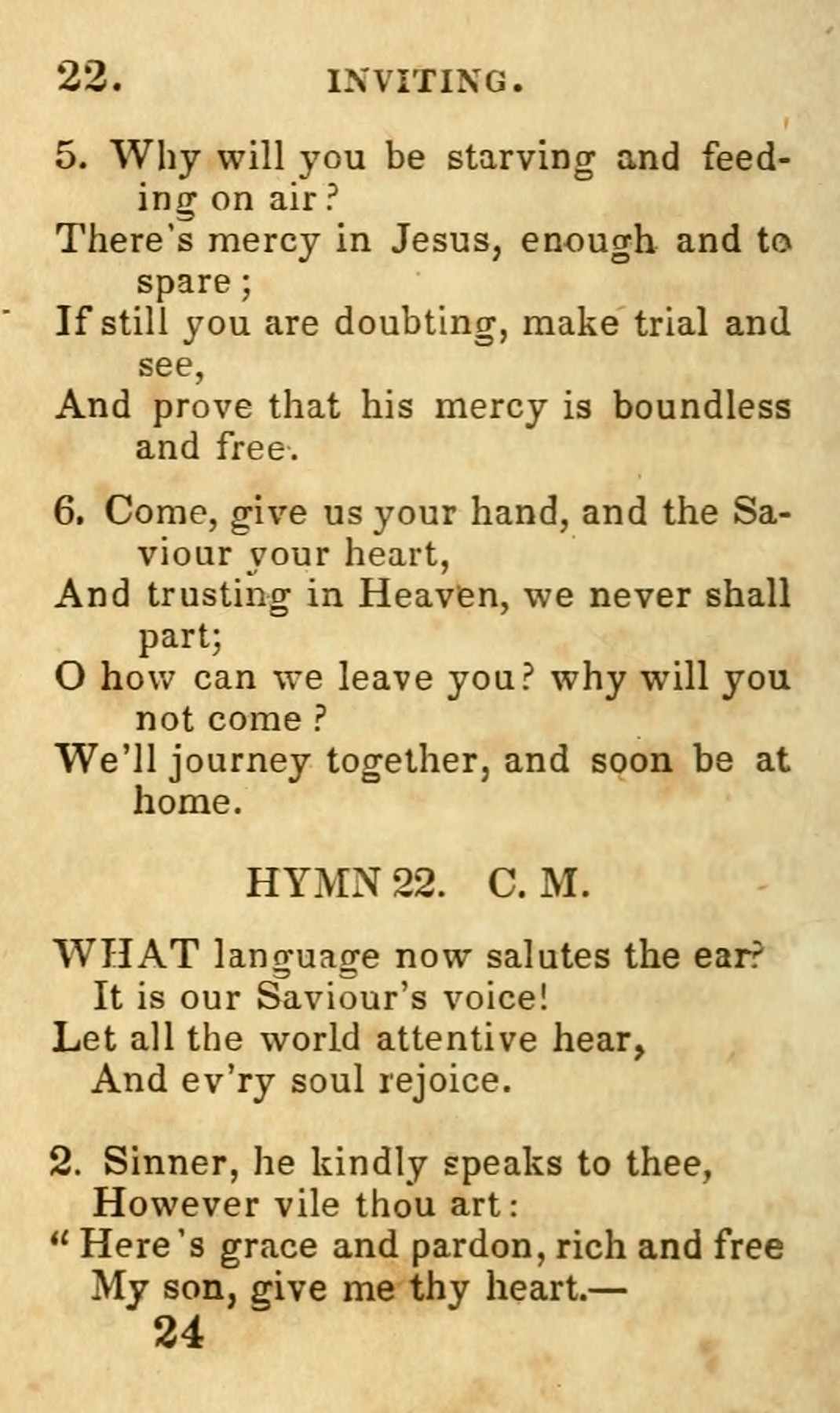 22. INVITING.

5. Why will you be starving and feeding on air?
There's mercy in Jesus, enough and to spare;
If still you are doubting, make trial and see,
And prove that his mercy is boundless and free.

6. Come, give us your hand, and the Saviour your heart,
And trusting in Heaven, we never shall part;
O how can we leave you? why will you not come?
We'll journey together, and soon be at home.

HYMN 22. C. M.

WHAT language now salutes the ear?
It is our Saviour's voice!
Let all the world attentive hear,
And ev'ry soul rejoice.

2. Sinner, he kindly speaks to thee,
However vile thou art:
"Here's grace and pardon, rich and free
My son, give me thy heart.—
24